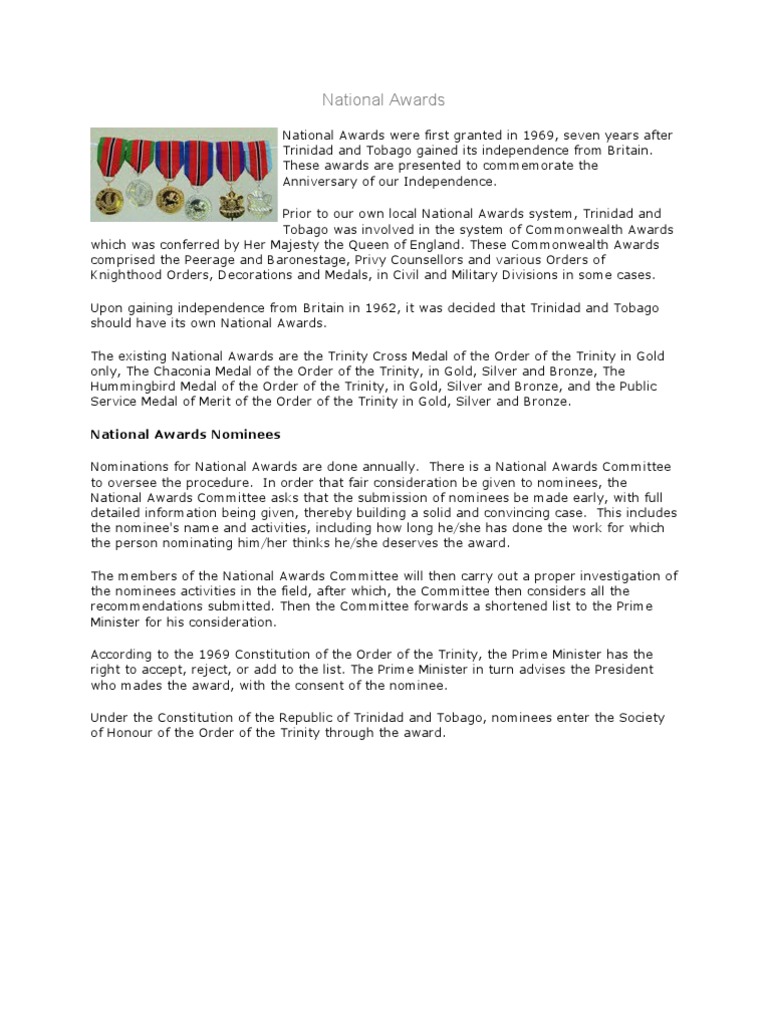 National Awards

National Awards were first granted in 1969, seven years after Trinidad and Tobago gained its independence from Britain. These awards are presented to commemorate the Anniversary of our Independence.

Prior to our own local National Awards system, Trinidad and Tobago was involved in the system of Commonwealth Awards which was conferred by Her Majesty the Queen of England. These Commonwealth Awards comprised the Peerage and Baronestage, Privy Counsellors and various Orders of Knighthood Orders, Decorations and Medals, in Civil and Military Divisions in some cases.

Upon gaining independence from Britain in 1962, it was decided that Trinidad and Tobago should have its own National Awards.

The existing National Awards are the Trinity Cross Medal of the Order of the Trinity in Gold only, The Chaconia Medal of the Order of the Trinity, in Gold, Silver and Bronze, The Hummingbird Medal of the Order of the Trinity, in Gold, Silver and Bronze, and the Public Service Medal of Merit of the Order of the Trinity in Gold, Silver and Bronze.

National Awards Nominees

Nominations for National Awards are done annually. There is a National Awards Committee to oversee the procedure. In order that fair consideration be given to nominees, the National Awards Committee asks that the submission of nominees be made early, with full detailed information being given, thereby building a solid and convincing case. This includes the nominee's name and activities, including how long he/she has done the work for which the person nominating him/her thinks he/she deserves the award.

The members of the National Awards Committee will then carry out a proper investigation of the nominees activities in the field, after which, the Committee then considers all the recommendations submitted. Then the Committee forwards a shortened list to the Prime Minister for his consideration.

According to the 1969 Constitution of the Order of the Trinity, the Prime Minister has the right to accept, reject, or add to the list. The Prime Minister in turn advises the President who mades the award, with the consent of the nominee.

Under the Constitution of the Republic of Trinidad and Tobago, nominees enter the Society of Honour of the Order of the Trinity through the award.